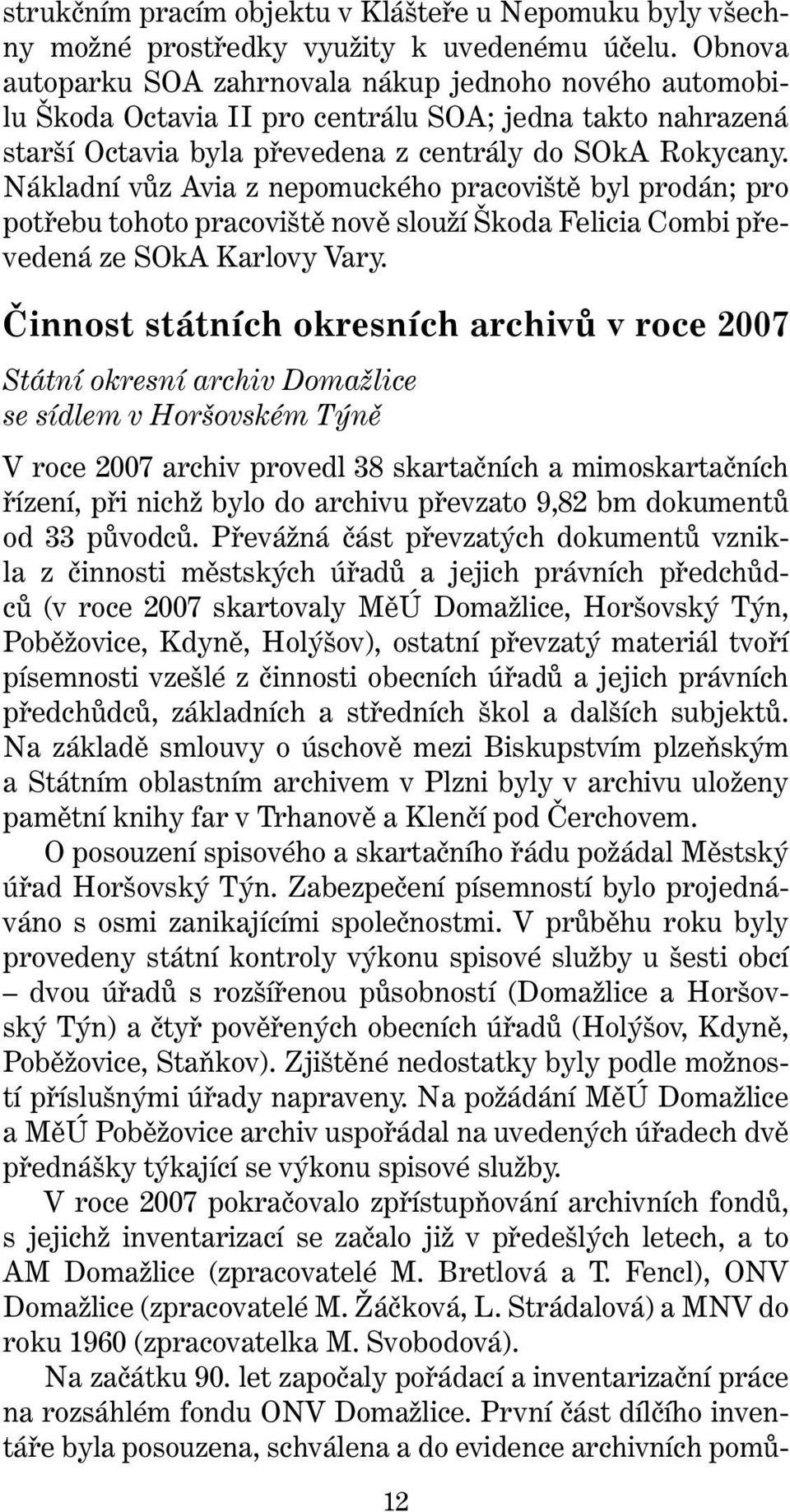 strukčním pracím objektu v Klášteře u Nepomuku byly všechny možné prostředky využity k uvedenému účelu. Obnova autoparku SOA zahrnovala nákup jednoho nového automobilu Škoda Octavia II pro centrálu SOA; jedna takto nahrazená starší Octavia byla převedena z centrály do SOkA Rokycany. Nákladní vůz Avia z nepomuckého pracoviště byl prodán; pro potřebu tohoto pracoviště nově slouží Škoda Felicia Combi převedená ze SOkA Karlovy Vary.

Činnost státních okresních archivů v roce 2007

Státní okresní archiv Domažlice
se sídlem v Horšovském Týně

V roce 2007 archiv provedl 38 skartačních a mimoskartačních řízení, při nichž bylo do archivu převzato 9,82 bm dokumentů od 33 původců. Převážná část převzatých dokumentů vznikla z činnosti městských úřadů a jejich právních předchůdců (v roce 2007 skartovaly MěÚ Domažlice, Horšovský Týn, Poběžovice, Kdyně, Holýšov), ostatní převzatý materiál tvoří písemnosti vzešlé z činnosti obecních úřadů a jejich právních předchůdců, základních a středních škol a dalších subjektů. Na základě smlouvy o úschově mezi Biskupstvím plzeňským a Státním oblastním archivem v Plzni byly v archivu uloženy pamětní knihy far v Trhanově a Klenčí pod Čerchovem.

O posouzení spisového a skartačního řádu požádal Městský úřad Horšovský Týn. Zabezpečení písemností bylo projednáváno s osmi zanikajícími společnostmi. V průběhu roku byly provedeny státní kontroly výkonu spisové služby u šesti obcí – dvou úřadů s rozšířenou působností (Domažlice a Horšovský Týn) a čtyř pověřených obecních úřadů (Holýšov, Kdyně, Poběžovice, Staňkov). Zjištěné nedostatky byly podle možností příslušnými úřady napraveny. Na požádání MěÚ Domažlice a MěÚ Poběžovice archiv uspořádal na uvedených úřadech dvě přednášky týkající se výkonu spisové služby.

V roce 2007 pokračovalo zpřístupňování archivních fondů, s jejichž inventarizací se začalo již v předešlých letech, a to AM Domažlice (zpracovatelé M. Bretlová a T. Fencl), ONV Domažlice (zpracovatelé M. Žáčková, L. Strádalová) a MNV do roku 1960 (zpracovatelka M. Svobodová).

Na začátku 90. let započaly pořádací a inventarizační práce na rozsáhlém fondu ONV Domažlice. První část dílčího inventáře byla posouzena, schválena a do evidence archivních pomů-

12